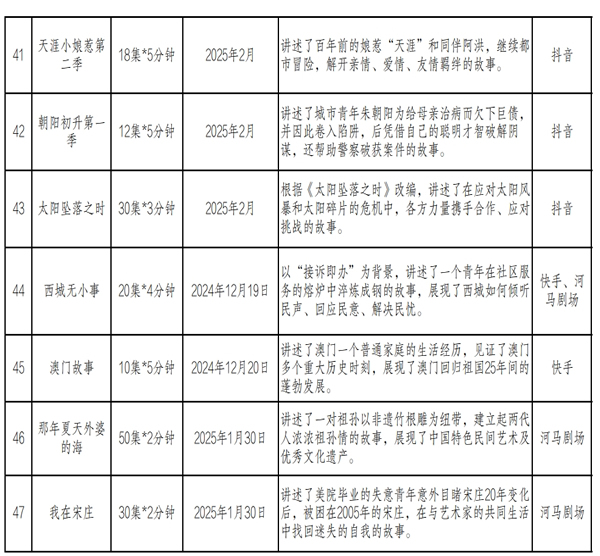 | 41 | 天涯小娘惹第二季 | 18集*5分钟 | 2025年2月 | 讲述了百年前的娘惹“天涯”和同伴阿洪，继续都市冒险，解开亲情、爱情、友情羁绊的故事。 | 抖音 |
|---|---|---|---|---|---|
| 42 | 朝阳初升第一季 | 12集*5分钟 | 2025年2月 | 讲述了城市青年朱朝阳为给母亲治病而欠下巨债，并因此卷入陷阱，后凭借自己的聪明才智破解阴谋，还帮助警察破获案件的故事。 | 抖音 |
| 43 | 太阳坠落之时 | 30集*3分钟 | 2025年2月 | 根据《太阳坠落之时》改编，讲述了在应对太阳风暴和太阳碎片的危机中，各方力量携手合作、应对挑战的故事。 | 抖音 |
| 44 | 西城无小事 | 20集*4分钟 | 2024年12月19日 | 以“接诉即办”为背景，讲述了一个青年在社区服务的熔炉中淬炼成钢的故事，展现了西城如何倾听民声、回应民意、解决民忧。 | 快手、河马剧场 |
| 45 | 澳门故事 | 10集*5分钟 | 2024年12月20日 | 讲述了澳门一个普通家庭的生活经历，见证了澳门多个重大历史时刻，展现了澳门回归祖国25年间的蓬勃发展。 | 快手 |
| 46 | 那年夏天外婆的海 | 50集*2分钟 | 2025年1月30日 | 讲述了一对祖孙以非遗竹根雕为纽带，建立起两代人浓浓祖孙情的故事，展现了中国特色民间艺术及优秀文化遗产。 | 河马剧场 |
| 47 | 我在宋庄 | 30集*2分钟 | 2025年1月30日 | 讲述了美院毕业的失意青年意外目睹宋庄20年变化后，被困在2005年的宋庄，在与艺术家的共同生活中找回迷失的自我的故事。 | 河马剧场 |